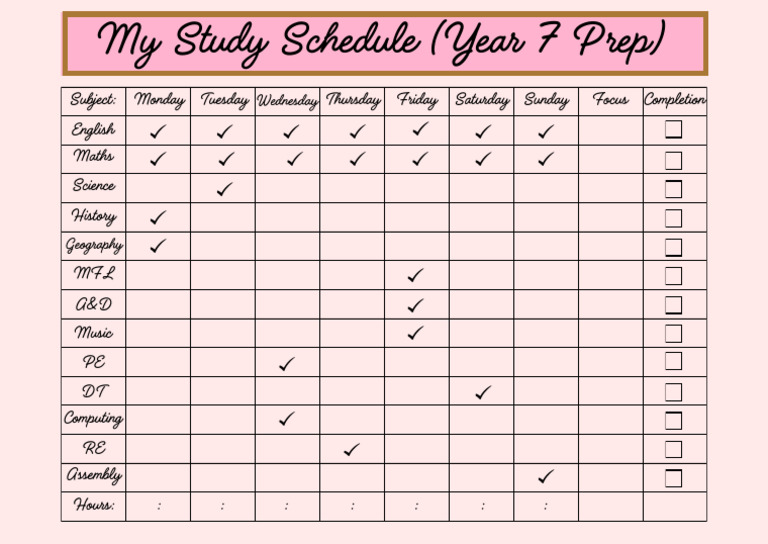 My Study Schedule (Year 7 Prep)

| Subject: | Monday | Tuesday | Wednesday | Thursday | Friday | Saturday | Sunday | Focus | Completion |
|---|---|---|---|---|---|---|---|---|---|
| English | ✓ | ✓ | ✓ | ✓ | ✓ | ✓ | ✓ | | ☐ |
| Maths | ✓ | ✓ | ✓ | ✓ | ✓ | ✓ | ✓ | | ☐ |
| Science | | ✓ | | | | | | | ☐ |
| History | ✓ | | | | | | | | ☐ |
| Geography | ✓ | | | | | | | | ☐ |
| MFL | | | | | ✓ | | | | ☐ |
| A&D | | | | | ✓ | | | | ☐ |
| Music | | | | | ✓ | | | | ☐ |
| PE | | | ✓ | | | | | | ☐ |
| DT | | | | | | ✓ | | | ☐ |
| Computing | | | ✓ | | | | | | ☐ |
| RE | | | | ✓ | | | | | ☐ |
| Assembly | | | | | | | ✓ | | ☐ |
| Hours: | : | : | : | : | : | : | : | | |